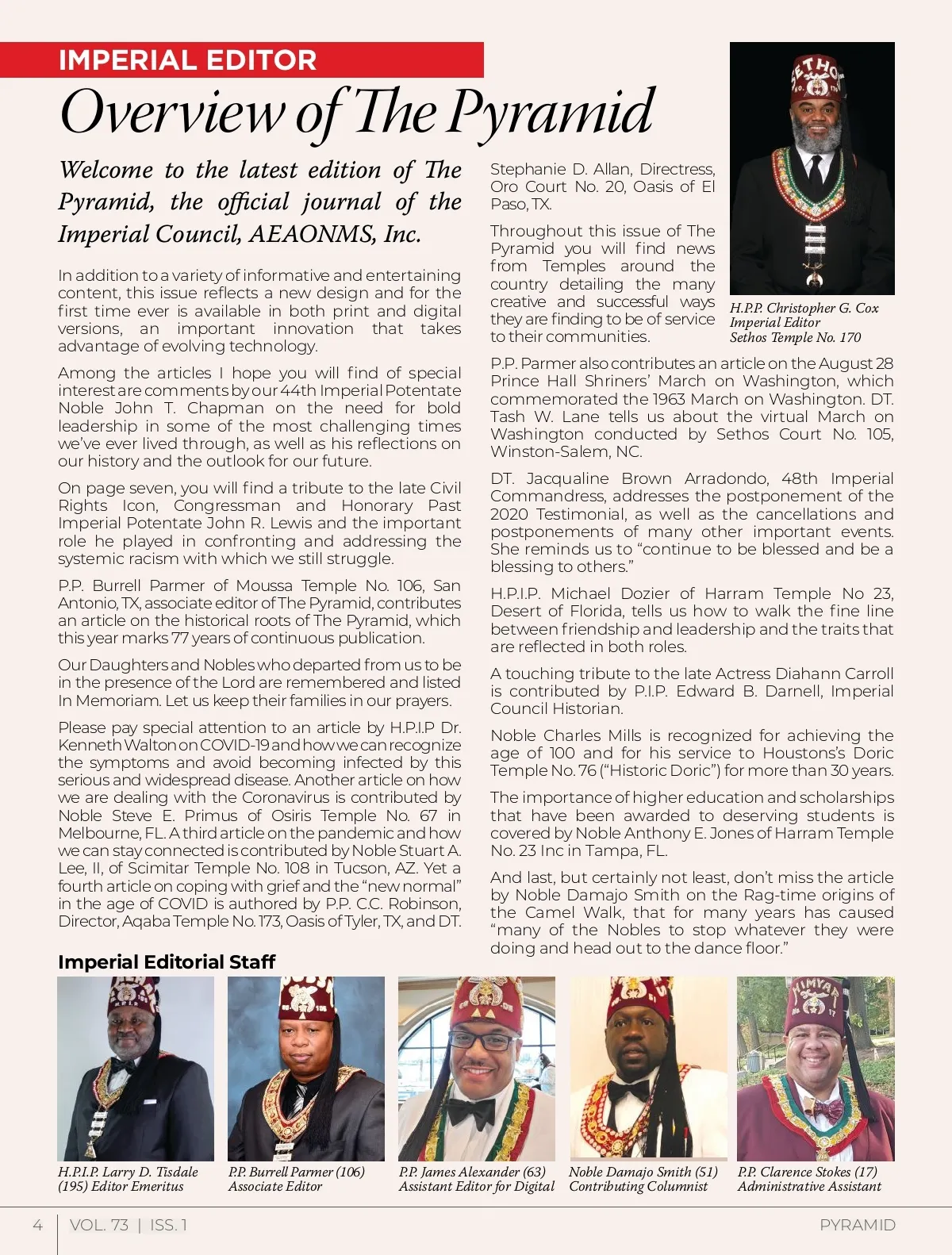 IMPERIAL EDITOR

Overview of The Pyramid

Welcome to the latest edition of The Pyramid, the official journal of the Imperial Council, AEAONMS, Inc.

In addition to a variety of informative and entertaining content, this issue reflects a new design and for the first time ever is available in both print and digital versions, an important innovation that takes advantage of evolving technology.

Among the articles I hope you will find of special interest are comments by our 44th Imperial Potentate Noble John T. Chapman on the need for bold leadership in some of the most challenging times we've ever lived through, as well as his reflections on our history and the outlook for our future.

On page seven, you will find a tribute to the late Civil Rights Icon, Congressman and Honorary Past Imperial Potentate John R. Lewis and the important role he played in confronting and addressing the systemic racism with which we still struggle.

P.P. Burrell Parmer of Moussa Temple No. 106, San Antonio, TX, associate editor of The Pyramid, contributes an article on the historical roots of The Pyramid, which this year marks 77 years of continuous publication.

Our Daughters and Nobles who departed from us to be in the presence of the Lord are remembered and listed In Memoriam. Let us keep their families in our prayers.

Please pay special attention to an article by H.P.I.P Dr. Kenneth Walton on COVID-19 and how we can recognize the symptoms and avoid becoming infected by this serious and widespread disease. Another article on how we are dealing with the Coronavirus is contributed by Noble Steve E. Primus of Osiris Temple No. 67 in Melbourne, FL. A third article on the pandemic and how we can stay connected is contributed by Noble Stuart A. Lee, II, of Scimitar Temple No. 108 in Tucson, AZ. Yet a fourth article on coping with grief and the "new normal" in the age of COVID is authored by P.P. C.C. Robinson, Director, Aqaba Temple No. 173, Oasis of Tyler, TX, and DT. Stephanie D. Allan, Directress, Oro Court No. 20, Oasis of El Paso, TX.

Throughout this issue of The Pyramid you will find news from Temples around the country detailing the many creative and successful ways they are finding to be of service to their communities.

H.P.P. Christopher G. Cox
Imperial Editor
Sethos Temple No. 170

P.P. Parmer also contributes an article on the August 28 Prince Hall Shriners' March on Washington, which commemorated the 1963 March on Washington. DT. Tash W. Lane tells us about the virtual March on Washington conducted by Sethos Court No. 105, Winston-Salem, NC.

DT. Jacqualine Brown Arradondo, 48th Imperial Commandress, addresses the postponement of the 2020 Testimonial, as well as the cancellations and postponements of many other important events. She reminds us to "continue to be blessed and be a blessing to others."

H.P.I.P. Michael Dozier of Harram Temple No 23, Desert of Florida, tells us how to walk the fine line between friendship and leadership and the traits that are reflected in both roles.

A touching tribute to the late Actress Diahann Carroll is contributed by P.I.P. Edward B. Darnell, Imperial Council Historian.

Noble Charles Mills is recognized for achieving the age of 100 and for his service to Houstons's Doric Temple No. 76 ("Historic Doric") for more than 30 years.

The importance of higher education and scholarships that have been awarded to deserving students is covered by Noble Anthony E. Jones of Harram Temple No. 23 Inc in Tampa, FL.

And last, but certainly not least, don't miss the article by Noble Damajo Smith on the Rag-time origins of the Camel Walk, that for many years has caused "many of the Nobles to stop whatever they were doing and head out to the dance floor."

Imperial Editorial Staff

H.P.I.P. Larry D. Tisdale (195) Editor Emeritus

P.P. Burrell Parmer (106) Associate Editor

P.P. James Alexander (63) Assistant Editor for Digital

Noble Damajo Smith (51) Contributing Columnist

P.P. Clarence Stokes (17) Administrative Assistant

4 | VOL. 73 | ISS. 1 PYRAMID